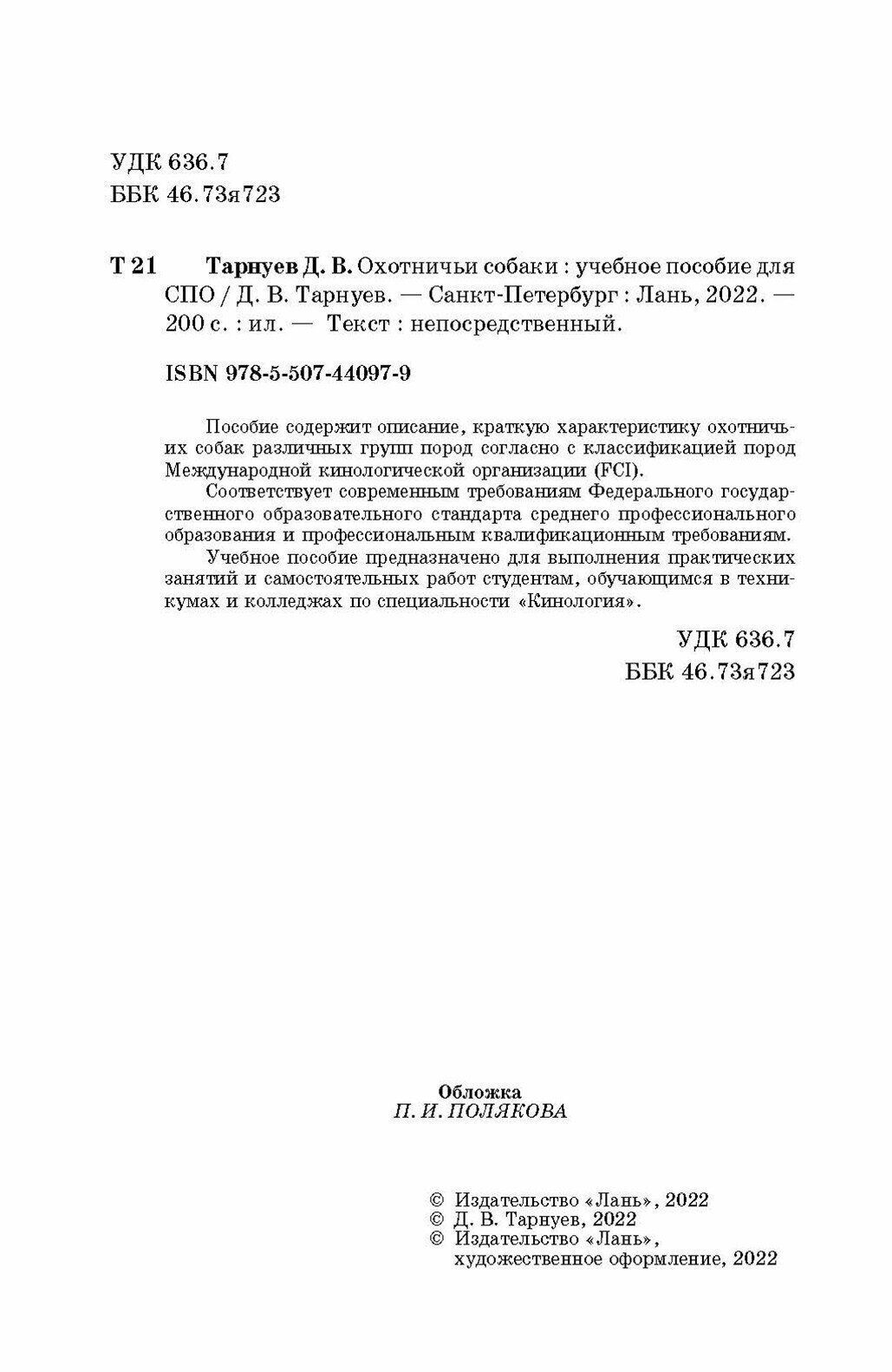 УДК 636.7
ББК 46.73я723

Т 21 Тарнуев Д. В. Охотничьи собаки : учебное пособие для СПО / Д. В. Тарнуев. — Санкт-Петербург : Лань, 2022. — 200 с. : ил. — Текст : непосредственный.

ISBN 978-5-507-44097-9

Пособие содержит описание, краткую характеристику охотничьих собак различных групп пород согласно с классификацией пород Международной кинологической организации (FCI).

Соответствует современным требованиям Федерального государственного образовательного стандарта среднего профессионального образования и профессиональным квалификационным требованиям.

Учебное пособие предназначено для выполнения практических занятий и самостоятельных работ студентам, обучающимся в техникумах и колледжах по специальности «Кинология».

УДК 636.7
ББК 46.73я723

Обложка
П. И. ПОЛЯКОВА

© Издательство «Лань», 2022
© Д. В. Тарнуев, 2022
© Издательство «Лань», художественное оформление, 2022